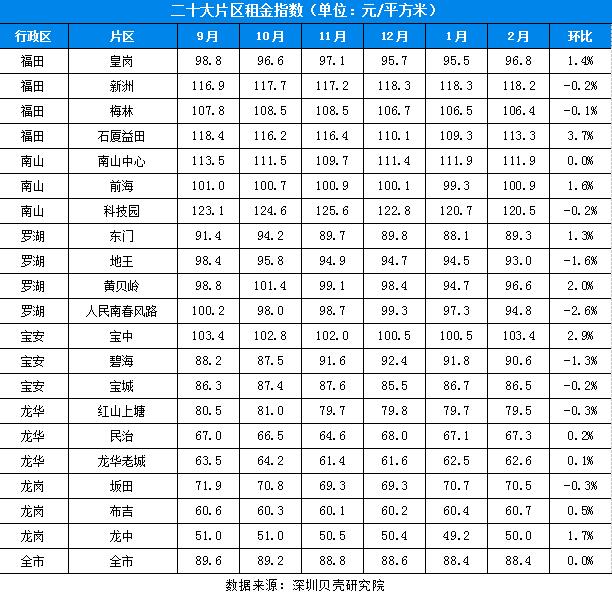 二十大片区租金指数（单位：元/平方米）

| 行政区 | 片区 | 9月 | 10月 | 11月 | 12月 | 1月 | 2月 | 环比 |
|---|---|---|---|---|---|---|---|---|
| 福田 | 皇岗 | 98.8 | 96.6 | 97.1 | 95.7 | 95.5 | 96.8 | 1.4% |
| 福田 | 新洲 | 116.9 | 117.7 | 117.2 | 118.3 | 118.3 | 118.2 | -0.2% |
| 福田 | 梅林 | 107.8 | 108.5 | 108.5 | 106.7 | 106.5 | 106.4 | -0.1% |
| 福田 | 石厦益田 | 118.4 | 116.2 | 116.4 | 110.1 | 109.3 | 113.3 | 3.7% |
| 南山 | 南山中心 | 113.5 | 111.5 | 109.7 | 111.4 | 111.9 | 111.9 | 0.0% |
| 南山 | 前海 | 101.0 | 100.7 | 100.9 | 100.1 | 99.3 | 100.9 | 1.6% |
| 南山 | 科技园 | 123.1 | 124.6 | 125.6 | 122.8 | 120.7 | 120.5 | -0.2% |
| 罗湖 | 东门 | 91.4 | 94.2 | 89.7 | 89.8 | 88.1 | 89.3 | 1.3% |
| 罗湖 | 地王 | 98.4 | 95.8 | 94.9 | 94.7 | 94.5 | 93.0 | -1.6% |
| 罗湖 | 黄贝岭 | 98.8 | 101.4 | 99.1 | 98.4 | 94.7 | 96.6 | 2.0% |
| 罗湖 | 人民南春风路 | 100.2 | 98.0 | 98.7 | 99.3 | 97.3 | 94.8 | -2.6% |
| 宝安 | 宝中 | 103.4 | 102.8 | 102.0 | 100.5 | 100.5 | 103.4 | 2.9% |
| 宝安 | 碧海 | 88.2 | 87.5 | 91.6 | 92.4 | 91.8 | 90.6 | -1.3% |
| 宝安 | 宝城 | 86.3 | 87.4 | 87.6 | 85.5 | 86.7 | 86.5 | -0.2% |
| 龙华 | 红山上塘 | 80.5 | 81.0 | 79.7 | 79.8 | 79.7 | 79.5 | -0.3% |
| 龙华 | 民治 | 67.0 | 66.5 | 64.6 | 68.0 | 67.1 | 67.3 | 0.2% |
| 龙华 | 龙华老城 | 63.5 | 64.2 | 61.4 | 61.6 | 62.5 | 62.6 | 0.1% |
| 龙岗 | 坂田 | 71.9 | 70.8 | 69.3 | 69.3 | 70.7 | 70.5 | -0.3% |
| 龙岗 | 布吉 | 60.6 | 60.3 | 60.1 | 60.2 | 60.4 | 60.7 | 0.5% |
| 龙岗 | 龙中 | 51.0 | 51.0 | 50.5 | 50.4 | 49.2 | 50.0 | 1.7% |
| 全市 | 全市 | 89.6 | 89.2 | 88.8 | 88.6 | 88.4 | 88.4 | 0.0% |

数据来源：深圳贝壳研究院